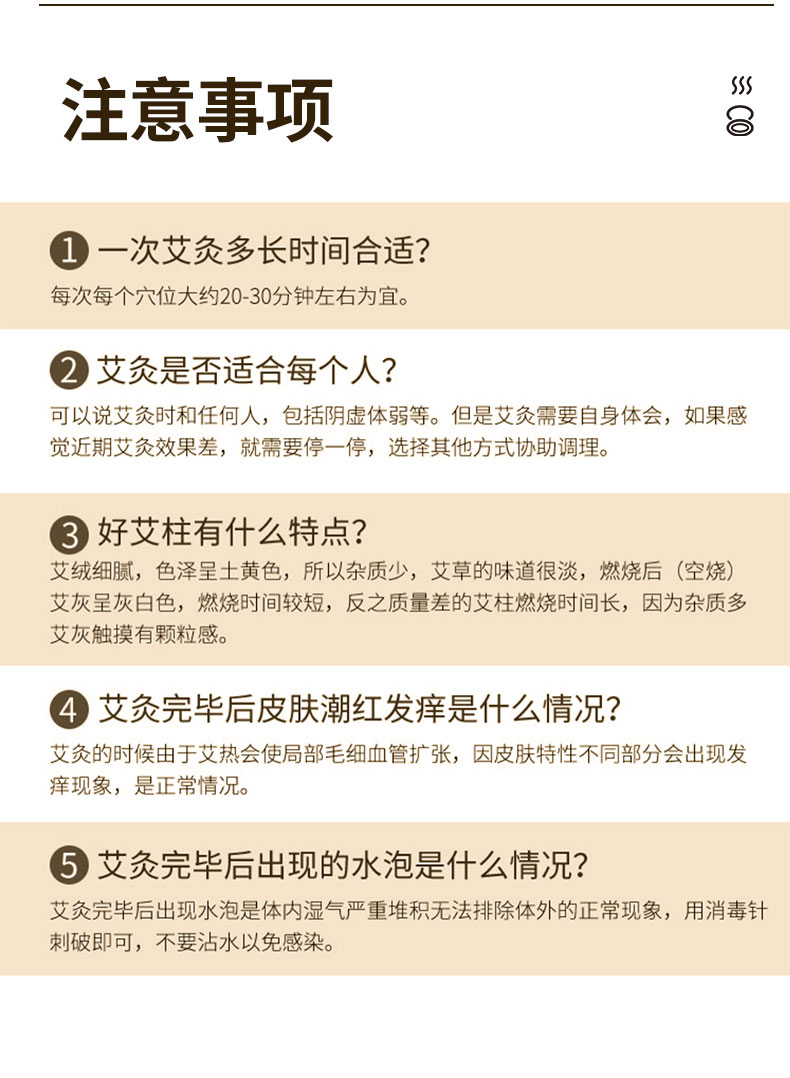 注意事项

1 一次艾灸多长时间合适?

每次每个穴位大约20-30分钟左右为宜。

2 艾灸是否适合每个人?

可以说艾灸时和任何人，包括阴虚体弱等。但是艾灸需要自身体会，如果感觉近期艾灸效果差，就需要停一停，选择其他方式协助调理。

3 好艾柱有什么特点?

艾绒细腻，色泽呈土黄色，所以杂质少，艾草的味道很淡，燃烧后（空烧）艾灰呈灰白色，燃烧时间较短，反之质量差的艾柱燃烧时间长，因为杂质多艾灰触摸有颗粒感。

4 艾灸完毕后皮肤潮红发痒是什么情况?

艾灸的时候由于艾热会使局部毛细血管扩张，因皮肤特性不同部分会出现发痒现象，是正常情况。

5 艾灸完毕后出现的水泡是什么情况?

艾灸完毕后出现水泡是体内湿气严重堆积无法排除体外的正常现象，用消毒针刺破即可，不要沾水以免感染。